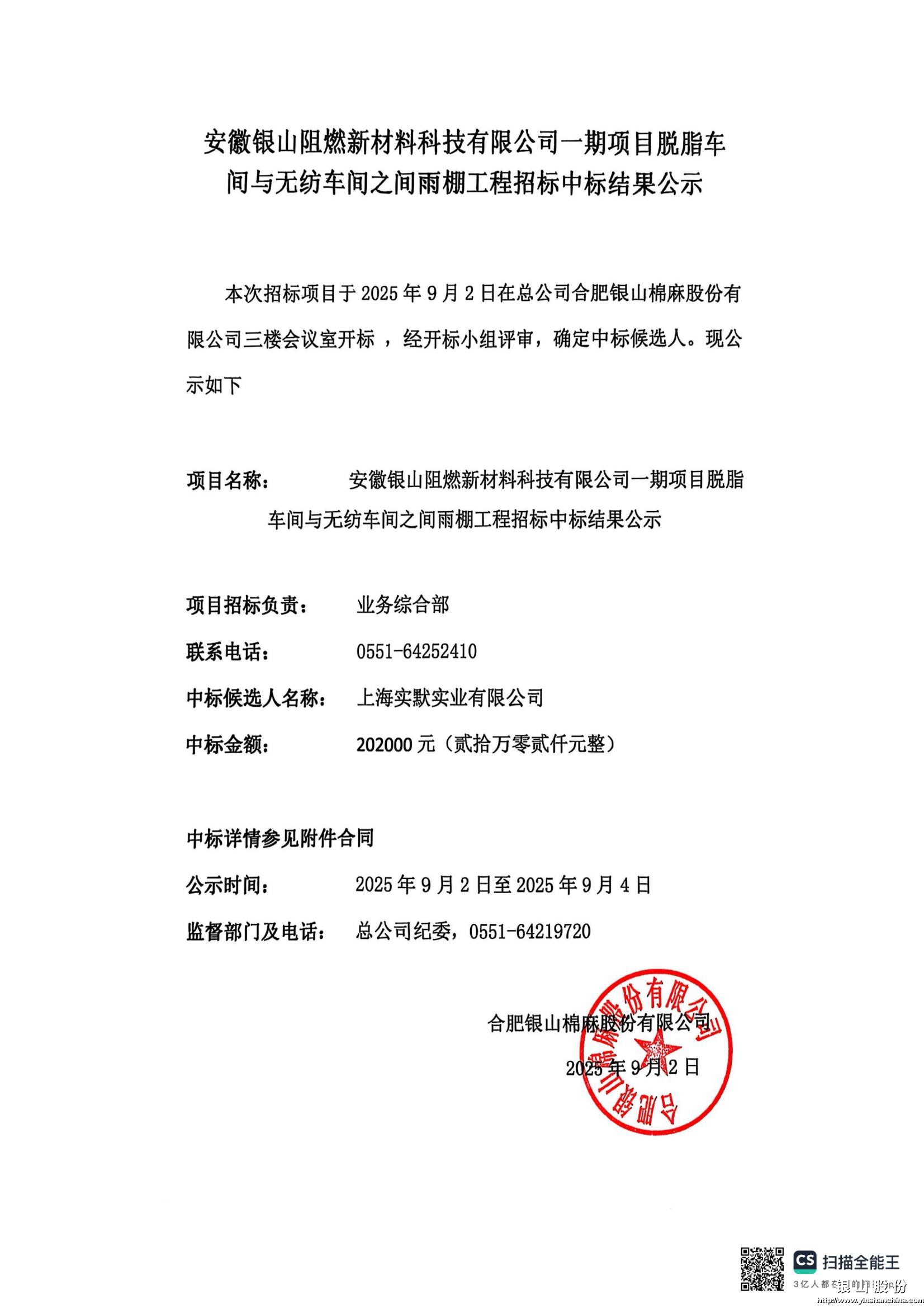 安徽银山阻燃新材料科技有限公司一期项目脱脂车间与无纺车间之间雨棚工程招标中标结果公示

本次招标项目于 2025 年 9 月 2 日在总公司合肥银山棉麻股份有限公司三楼会议室开标 ，经开标小组评审，确定中标候选人。现公示如下

项目名称： 安徽银山阻燃新材料科技有限公司一期项目脱脂车间与无纺车间之间雨棚工程招标中标结果公示

项目招标负责： 业务综合部

联系电话： 0551-64252410

中标候选人名称： 上海实默实业有限公司

中标金额： 202000 元（贰拾万零贰仟元整）

中标详情参见附件合同

公示时间： 2025 年 9 月 2 日至 2025 年 9 月 4 日

监督部门及电话： 总公司纪委，0551-64219720

合肥银山棉麻股份有限公司

2025 年 9 月 2 日

合肥银山棉麻股份有限公司

CS 扫描全能王

3亿人都在用的扫描App

银山股份

http://www.yinshanchina.com